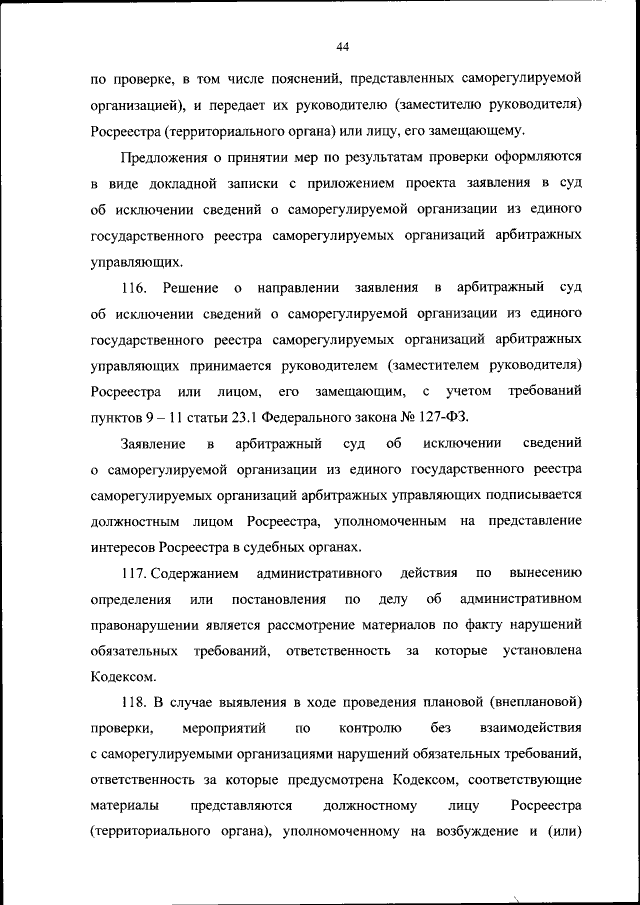 44

по проверке, в том числе пояснений, представленных саморегулируемой организацией), и передает их руководителю (заместителю руководителя) Росреестра (территориального органа) или лицу, его замещающему.

Предложения о принятии мер по результатам проверки оформляются в виде докладной записки с приложением проекта заявления в суд об исключении сведений о саморегулируемой организации из единого государственного реестра саморегулируемых организаций арбитражных управляющих.

116. Решение о направлении заявления в арбитражный суд об исключении сведений о саморегулируемой организации из единого государственного реестра саморегулируемых организаций арбитражных управляющих принимается руководителем (заместителем руководителя) Росреестра или лицом, его замещающим, с учетом требований пунктов 9 – 11 статьи 23.1 Федерального закона № 127-ФЗ.

Заявление в арбитражный суд об исключении сведений о саморегулируемой организации из единого государственного реестра саморегулируемых организаций арбитражных управляющих подписывается должностным лицом Росреестра, уполномоченным на представление интересов Росреестра в судебных органах.

117. Содержанием административного действия по вынесению определения или постановления по делу об административном правонарушении является рассмотрение материалов по факту нарушений обязательных требований, ответственность за которые установлена Кодексом.

118. В случае выявления в ходе проведения плановой (внеплановой) проверки, мероприятий по контролю без взаимодействия с саморегулируемыми организациями нарушений обязательных требований, ответственность за которые предусмотрена Кодексом, соответствующие материалы представляются должностному лицу Росреестра (территориального органа), уполномоченному на возбуждение и (или)